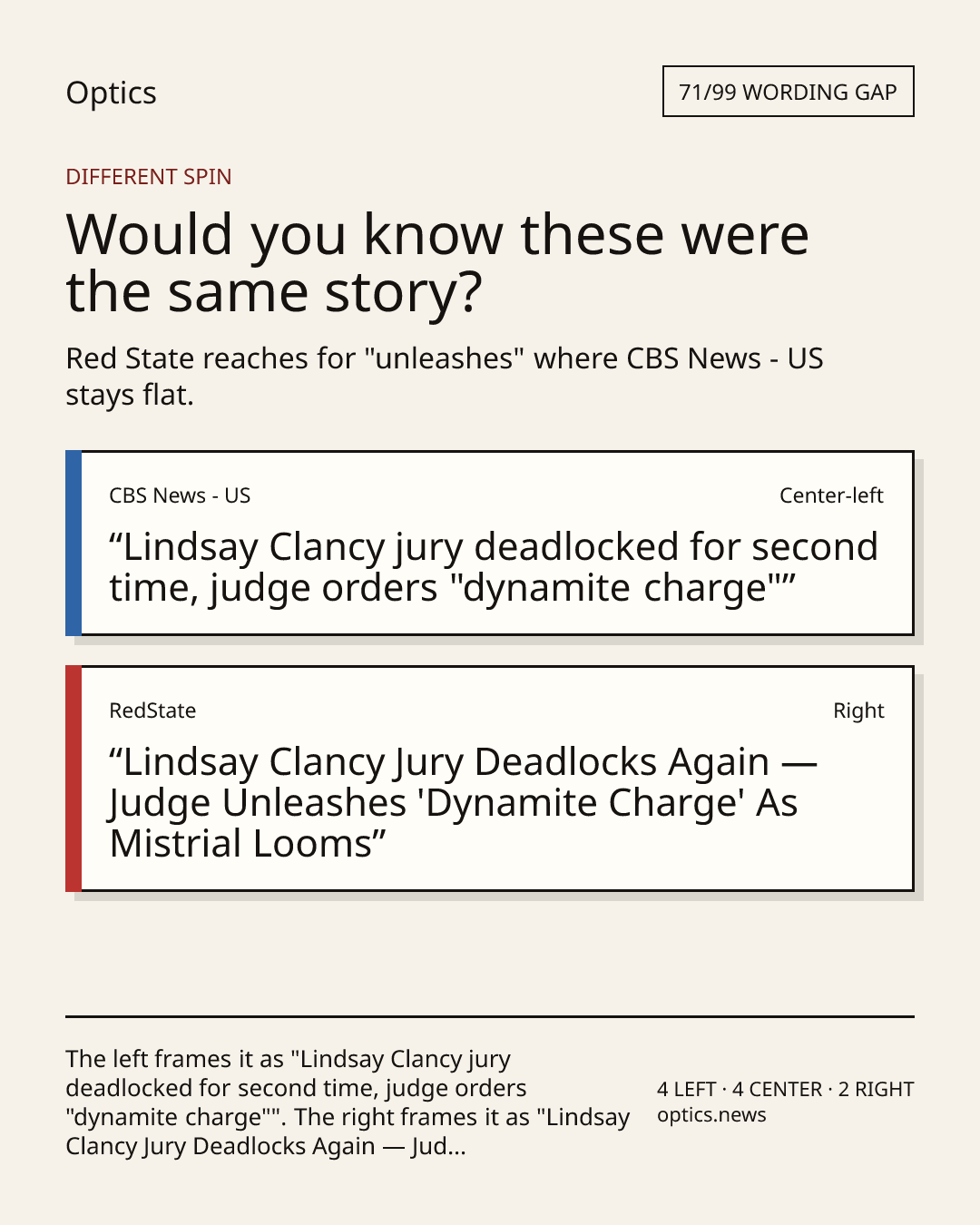 Optics

71/99 WORDING GAP

DIFFERENT SPIN

Would you know these were the same story?

Red State reaches for "unleashes" where CBS News - US stays flat.

CBS News - US

Center-left

"Lindsay Clancy jury deadlocked for second time, judge orders "dynamite charge""

RedState

Right

"Lindsay Clancy Jury Deadlocks Again — Judge Unleashes 'Dynamite Charge' As Mistrial Looms"

The left frames it as "Lindsay Clancy jury deadlocked for second time, judge orders "dynamite charge"". The right frames it as "Lindsay Clancy Jury Deadlocks Again — Jud...

4 LEFT · 4 CENTER · 2 RIGHT
optics.news